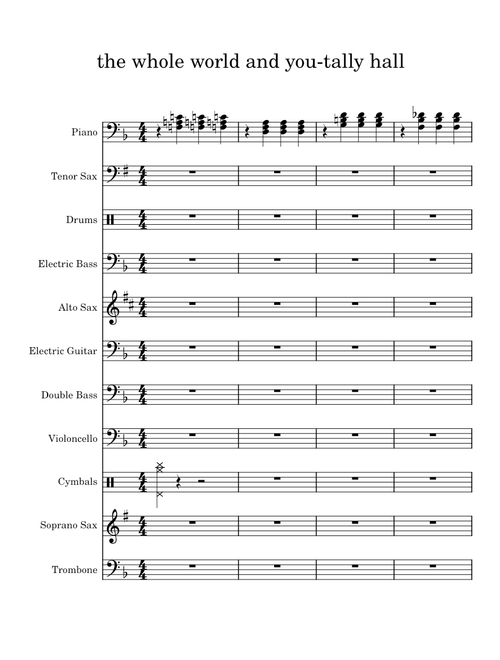 the whole world and you-tally hall

Piano

Tenor Sax

Drums

Electric Bass

Alto Sax

Electric Guitar

Double Bass

Violoncello

Cymbals

Soprano Sax

Trombone